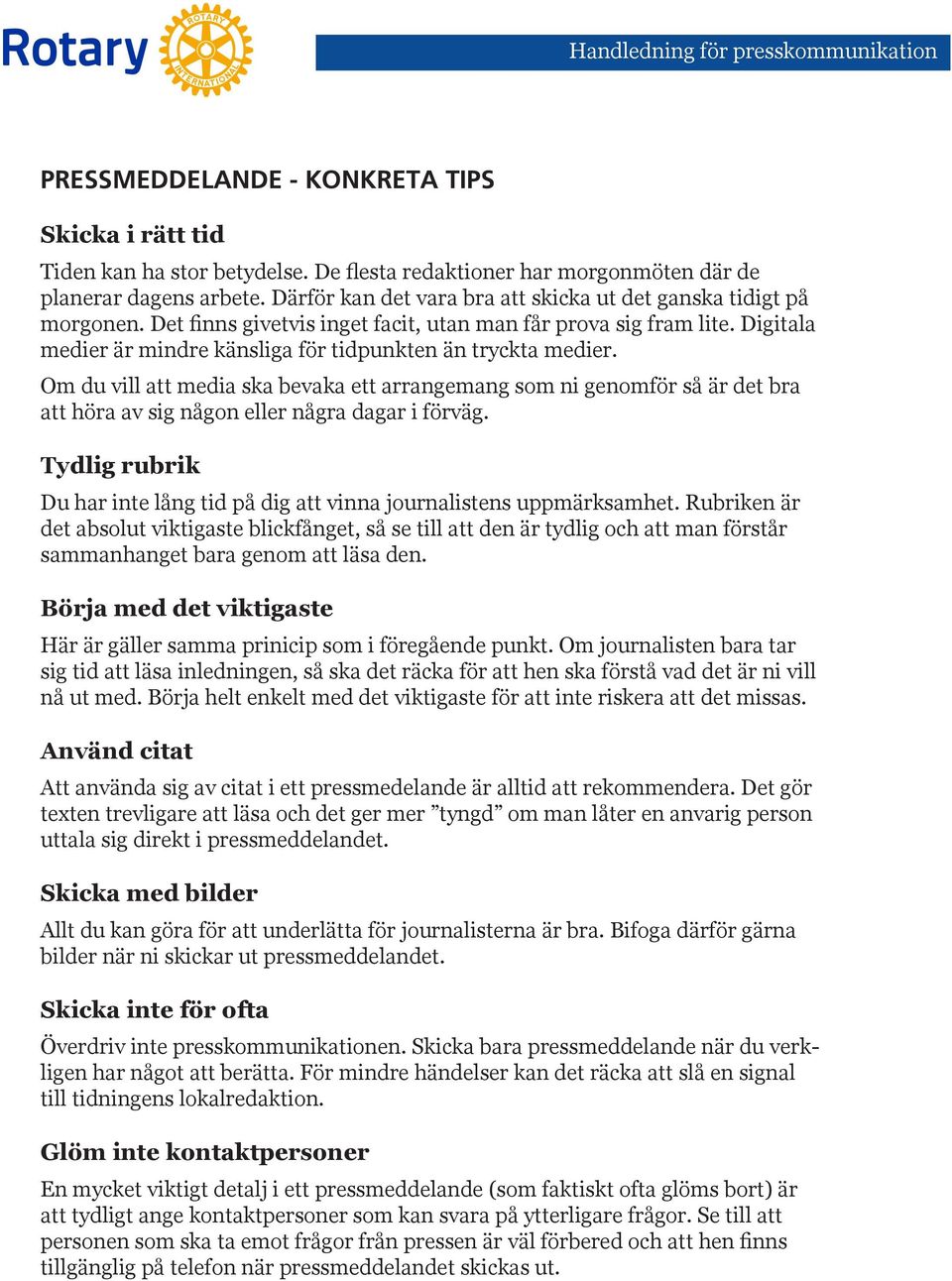 Rotary ROTARY INTERNATIONAL

Handledning för presskommunikation

PRESSMEDDELANDE - KONKRETA TIPS

Skicka i rätt tid

Tiden kan ha stor betydelse. De flesta redaktioner har morgonmöten där de planerar dagens arbete. Därför kan det vara bra att skicka ut det ganska tidigt på morgonen. Det finns givetvis inget facit, utan man får prova sig fram lite. Digitala medier är mindre känsliga för tidpunkten än tryckta medier.

Om du vill att media ska bevaka ett arrangemang som ni genomför så är det bra att höra av sig någon eller några dagar i förväg.

Tydlig rubrik

Du har inte lång tid på dig att vinna journalistens uppmärksamhet. Rubriken är det absolut viktigaste blickfånget, så se till att den är tydlig och att man förstår sammanhanget bara genom att läsa den.

Börja med det viktigaste

Här är gäller samma prinicip som i föregående punkt. Om journalisten bara tar sig tid att läsa inledningen, så ska det räcka för att hen ska förstå vad det är ni vill nå ut med. Börja helt enkelt med det viktigaste för att inte riskera att det missas.

Använd citat

Att använda sig av citat i ett pressmedelande är alltid att rekommendera. Det gör texten trevligare att läsa och det ger mer ”tyngd” om man låter en anvarig person uttala sig direkt i pressmeddelandet.

Skicka med bilder

Allt du kan göra för att underlätta för journalisterna är bra. Bifoga därför gärna bilder när ni skickar ut pressmeddelandet.

Skicka inte för ofta

Överdriv inte presskommunikationen. Skicka bara pressmeddelande när du verkligen har något att berätta. För mindre händelser kan det räcka att slå en signal till tidningens lokalredaktion.

Glöm inte kontaktpersoner

En mycket viktigt detalj i ett pressmeddelande (som faktiskt ofta glöms bort) är att tydligt ange kontaktpersoner som kan svara på ytterligare frågor. Se till att personen som ska ta emot frågor från pressen är väl förbered och att hen finns tillgänglig på telefon när pressmeddelandet skickas ut.